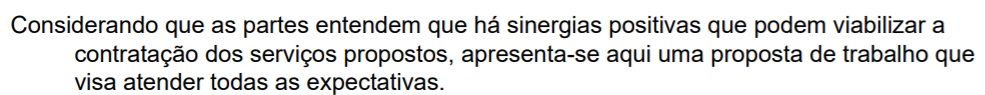 Considerando que as partes entendem que há sinergias positivas que podem viabilizar a contratação dos serviços propostos, apresenta-se aqui uma proposta de trabalho que visa atender todas as expectativas.